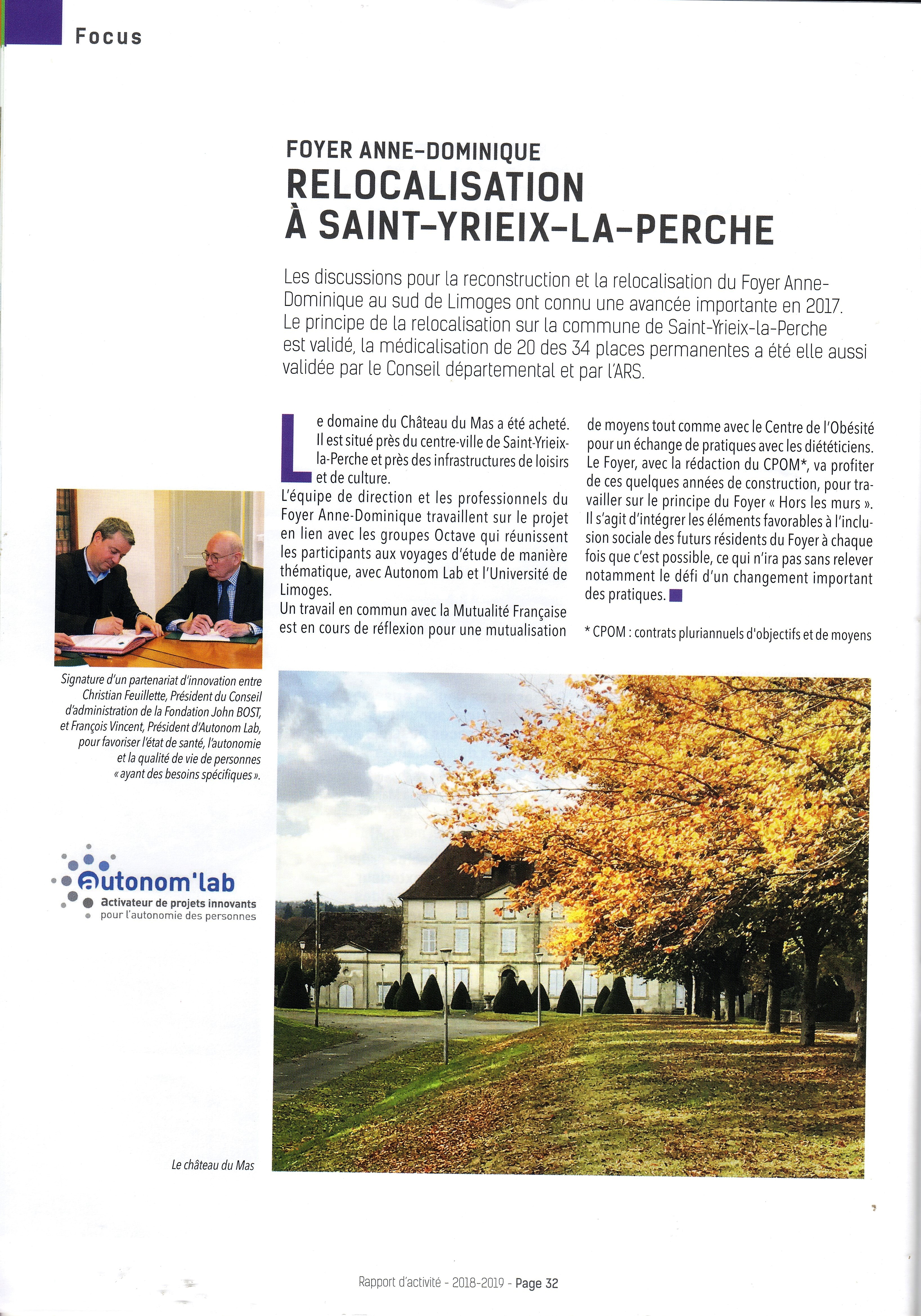 Focus

FOYER ANNE-DOMINIQUE
RELOCALISATION À SAINT-YRIEIX-LA-PERCHE

Les discussions pour la reconstruction et la relocalisation du Foyer Anne-Dominique au sud de Limoges ont connu une avancée importante en 2017. Le principe de la relocalisation sur la commune de Saint-Yrieix-la-Perche est validé, la médicalisation de 20 des 34 places permanentes a été elle aussi validée par le Conseil départemental et par l'ARS.

Le domaine du Château du Mas a été acheté. Il est situé près du centre-ville de Saint-Yrieix-la-Perche et près des infrastructures de loisirs et de culture.
L'équipe de direction et les professionnels du Foyer Anne-Dominique travaillent sur le projet en lien avec les groupes Octave qui réunissent les participants aux voyages d'étude de manière thématique, avec Autonom Lab et l'Université de Limoges.
Un travail en commun avec la Mutualité Française est en cours de réflexion pour une mutualisation de moyens tout comme avec le Centre de l'Obésité pour un échange de pratiques avec les diététiciens.
Le Foyer, avec la rédaction du CPOM*, va profiter de ces quelques années de construction, pour travailler sur le principe du Foyer « Hors les murs ». Il s'agit d'intégrer les éléments favorables à l'inclusion sociale des futurs résidents du Foyer à chaque fois que c'est possible, ce qui n'ira pas sans relever notamment le défi d'un changement important des pratiques.

* CPOM : contrats pluriannuels d'objectifs et de moyens

Signature d'un partenariat d'innovation entre Christian Feuillette, Président du Conseil d'administration de la Fondation John BOST, et François Vincent, Président d'Autonom Lab, pour favoriser l'état de santé, l'autonomie et la qualité de vie de personnes « ayant des besoins spécifiques ».

autonom'lab
activateur de projets innovants
pour l'autonomie des personnes

Le château du Mas

Rapport d'activité - 2018-2019 - Page 32